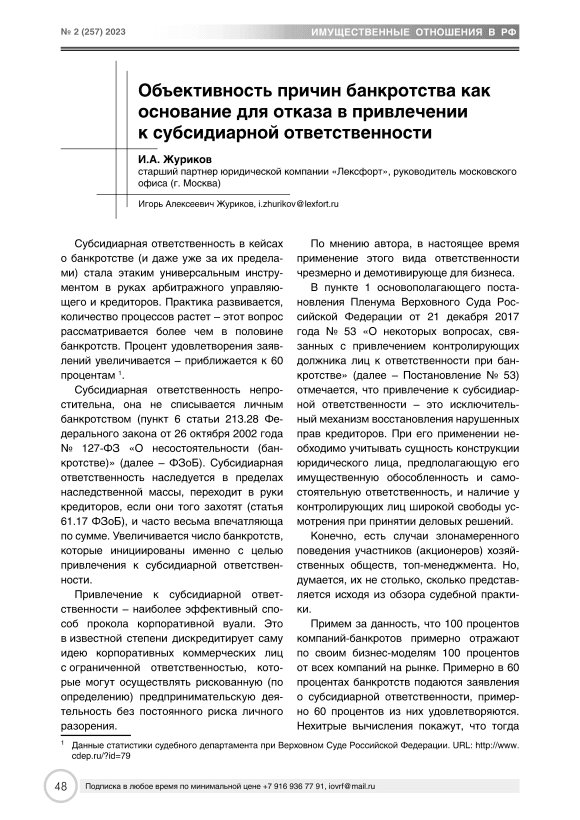 № 2 (257) 2023

ИМУЩЕСТВЕННЫЕ ОТНОШЕНИЯ В РФ

Объективность причин банкротства как основание для отказа в привлечении к субсидиарной ответственности

И.А. Журиков
старший партнер юридической компании «Лексфорт», руководитель московского офиса (г. Москва)

Игорь Алексеевич Журиков, i.zhurikov@lexfort.ru

Субсидиарная ответственность в кейсах о банкротстве (и даже уже за их пределами) стала этаким универсальным инструментом в руках арбитражного управляющего и кредиторов. Практика развивается, количество процессов растет – этот вопрос рассматривается более чем в половине банкротств. Процент удовлетворения заявлений увеличивается – приближается к 60 процентам $^1$.

Субсидиарная ответственность непростительна, она не списывается личным банкротством (пункт 6 статьи 213.28 Федерального закона от 26 октября 2002 года № 127-ФЗ «О несостоятельности (банкротстве)» (далее – ФЗоБ). Субсидиарная ответственность наследуется в пределах наследственной массы, переходит в руки кредиторов, если они того захотят (статья 61.17 ФЗоБ), и часто весьма впечатляюща по сумме. Увеличивается число банкротств, которые инициированы именно с целью привлечения к субсидиарной ответственности.

Привлечение к субсидиарной ответственности – наиболее эффективный способ прокола корпоративной вуали. Это в известной степени дискредитирует саму идею корпоративных коммерческих лиц с ограниченной ответственностью, которые могут осуществлять рискованную (по определению) предпринимательскую деятельность без постоянного риска личного разорения.

По мнению автора, в настоящее время применение этого вида ответственности чрезмерно и демотивирующе для бизнеса.

В пункте 1 основополагающего постановления Пленума Верховного Суда Российской Федерации от 21 декабря 2017 года № 53 «О некоторых вопросах, связанных с привлечением контролирующих должника лиц к ответственности при банкротстве» (далее – Постановление № 53) отмечается, что привлечение к субсидиарной ответственности – это исключительный механизм восстановления нарушенных прав кредиторов. При его применении необходимо учитывать сущность конструкции юридического лица, предполагающую его имущественную обособленность и самостоятельную ответственность, и наличие у контролирующих лиц широкой свободы усмотрения при принятии деловых решений.

Конечно, есть случаи злонамеренного поведения участников (акционеров) хозяйственных обществ, топ-менеджмента. Но, думается, их не столько, сколько представляется исходя из обзора судебной практики.

Примем за данность, что 100 процентов компаний-банкротов примерно отражают по своим бизнес-моделям 100 процентов от всех компаний на рынке. Примерно в 60 процентах банкротств подаются заявления о субсидиарной ответственности, примерно 60 процентов из них удовлетворяются. Нехитрые вычисления покажут, что тогда

$^1$ Данные статистики судебного департамента при Верховном Суде Российской Федерации. URL: http://www.cdep.ru/?id=79

48

Подписка в любое время по минимальной цене +7 916 936 77 91, iovrf@mail.ru